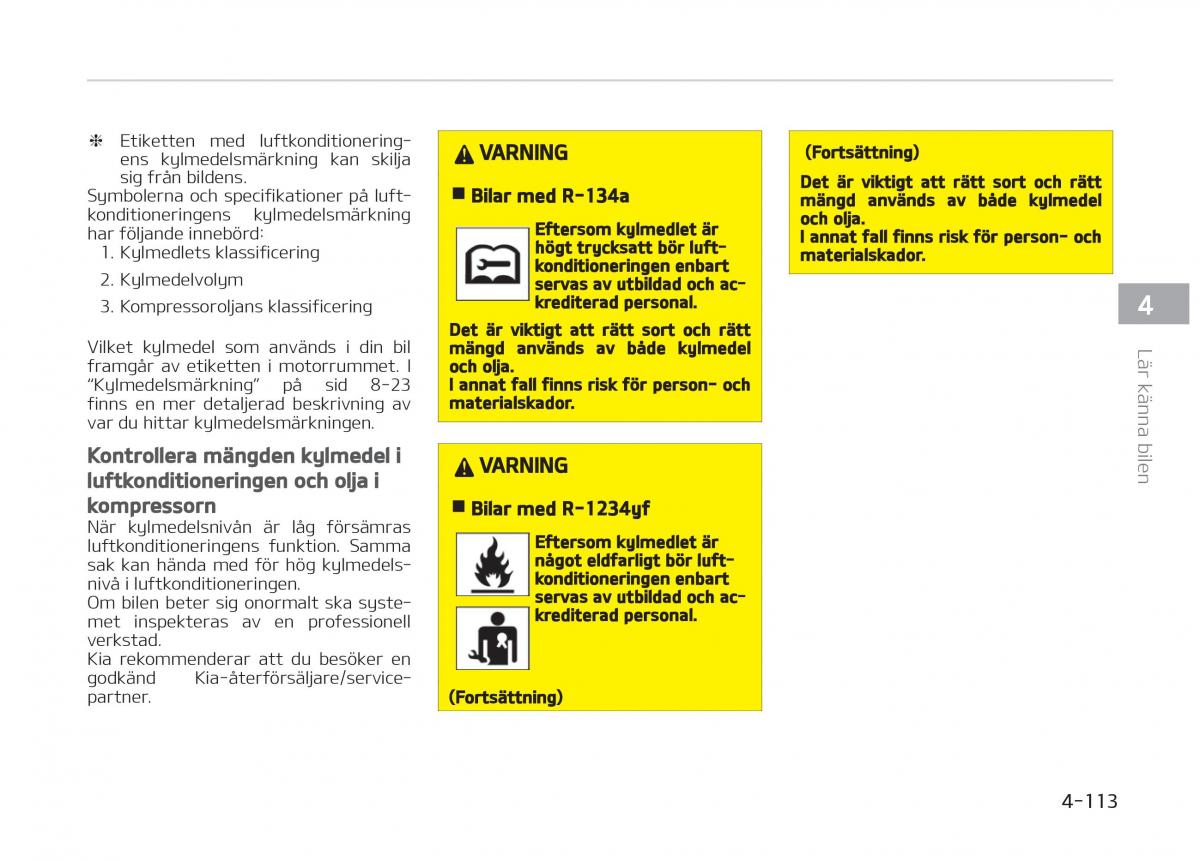 ❈ Etiketten med luftkonditioneringens kylmedelsmärkning kan skilja sig från bildens.
Symbolerna och specifikationer på luftkonditioneringens kylmedelsmärkning har följande innebörd:
1. Kylmedlets klassificering
2. Kylmedelvolym
3. Kompressoroljans klassificering

Vilket kylmedel som används i din bil framgår av etiketten i motorrummet. I "Kylmedelsmärkning" på sid 8-23 finns en mer detaljerad beskrivning av var du hittar kylmedelsmärkningen.

Kontrollera mängden kylmedel i luftkonditioneringen och olja i kompressorn
När kylmedelsnivån är låg försämras luftkonditioneringens funktion. Samma sak kan hända med för hög kylmedelsnivå i luftkonditioneringen.
Om bilen beter sig onormalt ska systemet inspekteras av en professionell verkstad.
Kia rekommenderar att du besöker en godkänd Kia-återförsäljare/servicepartner.

VARNING

■ Bilar med R-134a

Eftersom kylmedlet är högt trycksatt bör luftkonditioneringen enbart servas av utbildad och ackrediterad personal.

Det är viktigt att rätt sort och rätt mängd används av både kylmedel och olja.
I annat fall finns risk för person- och materialskador.

VARNING

■ Bilar med R-1234yf

Eftersom kylmedlet är något eldfarligt bör luftkonditioneringen enbart servas av utbildad och ackrediterad personal.

(Fortsättning)

(Fortsättning)

Det är viktigt att rätt sort och rätt mängd används av både kylmedel och olja.
I annat fall finns risk för person- och materialskador.

4

Lär känna bilen

4-113